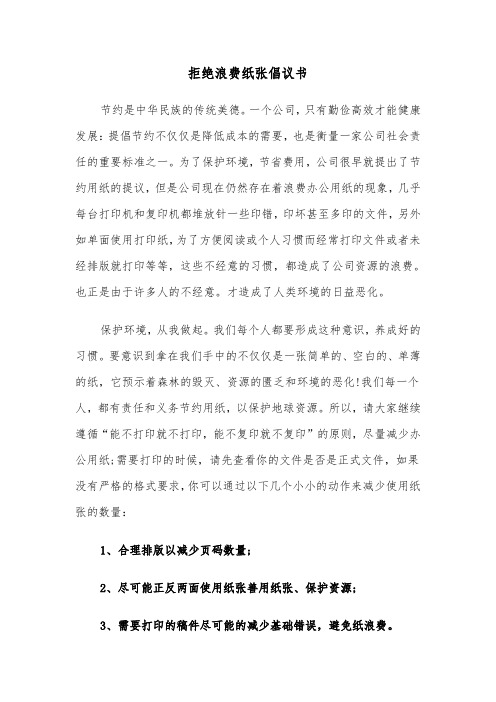 拒绝浪费纸张倡议书

节约是中华民族的传统美德。一个公司，只有勤俭高效才能健康发展：提倡节约不仅仅是降低成本的需要，也是衡量一家公司社会责任的重要标准之一。为了保护环境，节省费用，公司很早就提出了节约用纸的提议，但是公司现在仍然存在着浪费办公用纸的现象，几乎每台打印机和复印机都堆放针一些印错，印坏甚至多印的文件，另外如单面使用打印纸，为了方便阅读或个人习惯而经常打印文件或者未经排版就打印等等，这些不经意的习惯，都造成了公司资源的浪费。也正是由于许多人的不经意。才造成了人类环境的日益恶化。

保护环境，从我做起。我们每个人都要形成这种意识，养成好的习惯。要意识到拿在我们手中的不仅仅是一张简单的、空白的、单薄的纸，它预示着森林的毁灭、资源的匮乏和环境的恶化!我们每一个人，都有责任和义务节约用纸，以保护地球资源。所以，请大家继续遵循“能不打印就不打印，能不复印就不复印”的原则，尽量减少办公用纸;需要打印的时候，请先查看你的文件是否是正式文件，如果没有严格的格式要求，你可以通过以下几个小小的动作来减少使用纸张的数量：

1、合理排版以减少页码数量；

2、尽可能正反两面使用纸张善用纸张、保护资源；

3、需要打印的稿件尽可能的减少基础错误，避免纸浪费。